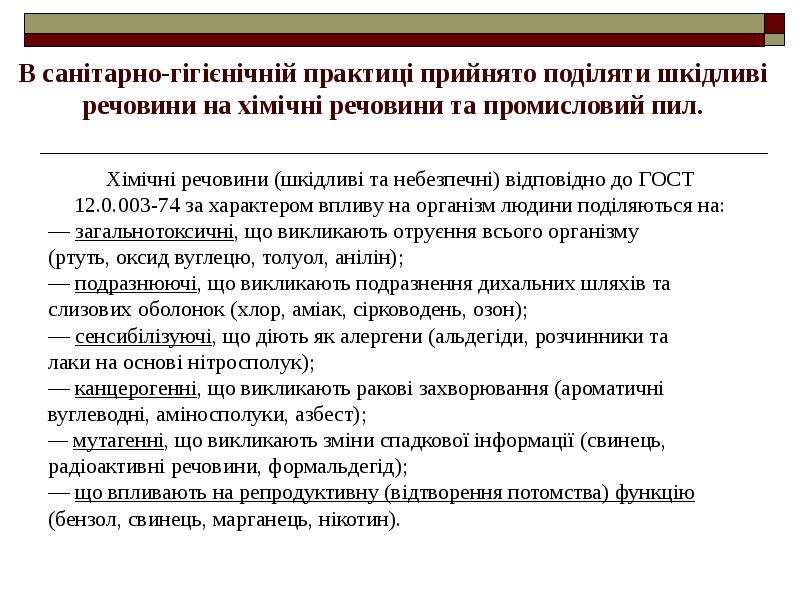 В санітарно-гігієнічній практиці прийнято поділяти шкідливі речовини на хімічні речовини та промисловий пил.

Хімічні речовини (шкідливі та небезпечні) відповідно до ГОСТ 12.0.003-74 за характером впливу на організм людини поділяються на:

— загальнотоксичні, що викликають отруєння всього організму (ртуть, оксид вуглецю, толуол, анілін);

— подразнюючі, що викликають подразнення дихальних шляхів та слизових оболонок (хлор, аміак, сірководень, озон);

— сенсибілізуючі, що діють як алергени (альдегіди, розчинники та лаки на основі нітросполук);

— канцерогенні, що викликають ракові захворювання (ароматичні вуглеводні, аміносполуки, азбест);

— мутагенні, що викликають зміни спадкової інформації (свинець, радіоактивні речовини, формальдегід);

— що впливають на репродуктивну (відтворення потомства) функцію (бензол, свинець, марганець, нікотин).